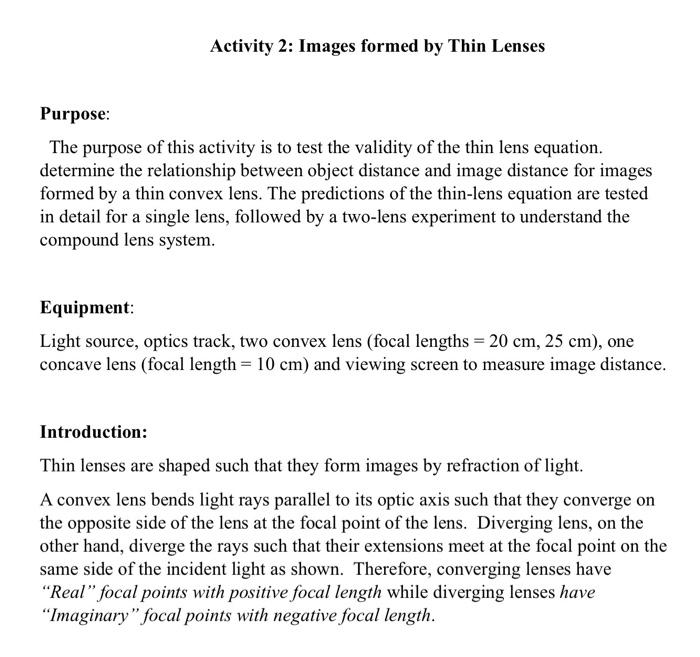 Activity 2: Images formed by Thin Lenses

Purpose:

The purpose of this activity is to test the validity of the thin lens equation. determine the relationship between object distance and image distance for images formed by a thin convex lens. The predictions of the thin-lens equation are tested in detail for a single lens, followed by a two-lens experiment to understand the compound lens system.

Equipment:

Light source, optics track, two convex lens (focal lengths = 20 cm, 25 cm), one concave lens (focal length = 10 cm) and viewing screen to measure image distance.

Introduction:

Thin lenses are shaped such that they form images by refraction of light.

A convex lens bends light rays parallel to its optic axis such that they converge on the opposite side of the lens at the focal point of the lens. Diverging lens, on the other hand, diverge the rays such that their extensions meet at the focal point on the same side of the incident light as shown. Therefore, converging lenses have "Real" focal points with positive focal length while diverging lenses have "Imaginary" focal points with negative focal length.